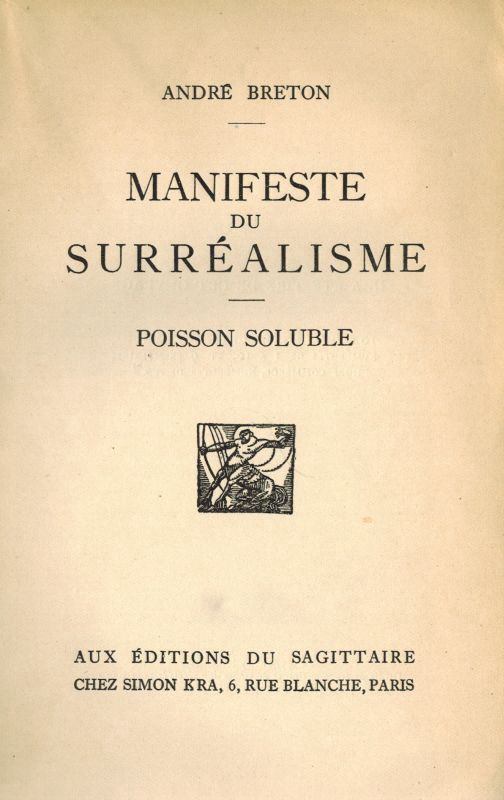 ANDRÉ BRETON

MANIFESTE
DU
SURRÉALISME

POISSON SOLUBLE

AUX ÉDITIONS DU SAGITTAIRE
CHEZ SIMON KRA, 6, RUE BLANCHE, PARIS